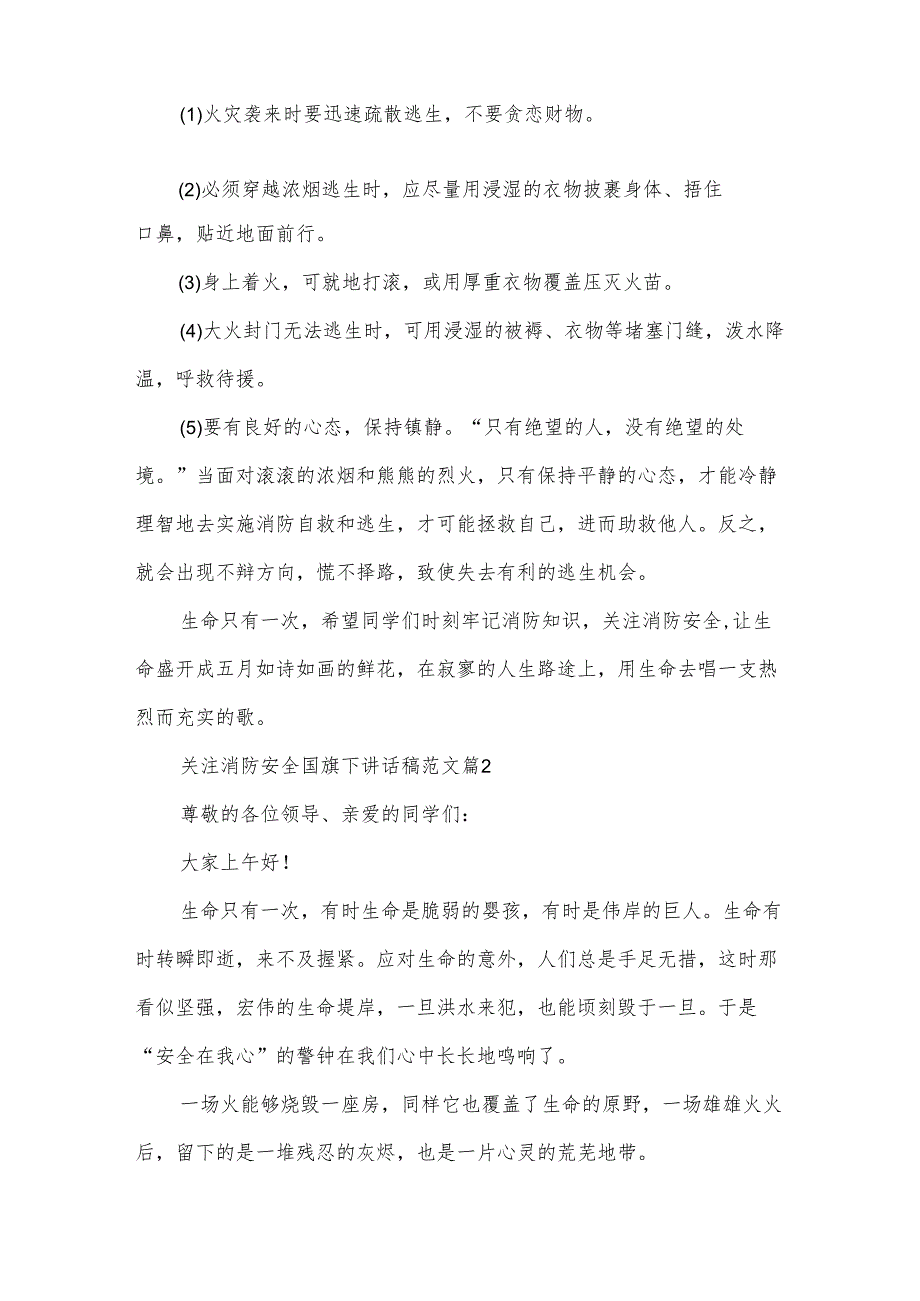 (1)火灾袭来时要迅速疏散逃生，不要贪恋财物。

(2)必须穿越浓烟逃生时，应尽量用浸湿的衣物披裹身体、捂住口鼻，贴近地面前行。

(3)身上着火，可就地打滚，或用厚重衣物覆盖压灭火苗。

(4)大火封门无法逃生时，可用浸湿的被褥、衣物等堵塞门缝，泼水降温，呼救待援。

(5)要有良好的心态，保持镇静。“只有绝望的人，没有绝望的处境。”当面对滚滚的浓烟和熊熊的烈火，只有保持平静的心态，才能冷静理智地去实施消防自救和逃生，才可能拯救自己，进而助救他人。反之，就会出现不辩方向，慌不择路，致使失去有利的逃生机会。

生命只有一次，希望同学们时刻牢记消防知识，关注消防安全,让生命盛开成五月如诗如画的鲜花，在寂寥的人生路途上，用生命去唱一支热烈而充实的歌。

关注消防安全国旗下讲话稿范文篇2

尊敬的各位领导、亲爱的同学们：

大家上午好！

生命只有一次，有时生命是脆弱的婴孩，有时是伟岸的巨人。生命有时转瞬即逝，来不及握紧。应对生命的意外，人们总是手足无措，这时那看似坚强，宏伟的生命堤岸，一旦洪水来犯，也能顷刻毁于一旦。于是“安全在我心”的警钟在我们心中长长地鸣响了。

一场火能够烧毁一座房，同样它也覆盖了生命的原野，一场雄雄火火后，留下的是一堆残忍的灰烬，也是一片心灵的荒芜地带。